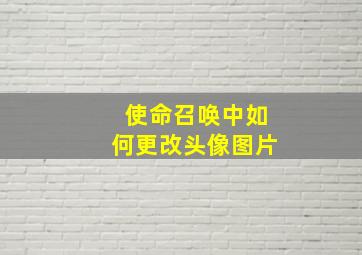 使命召唤中如何更改头像图片